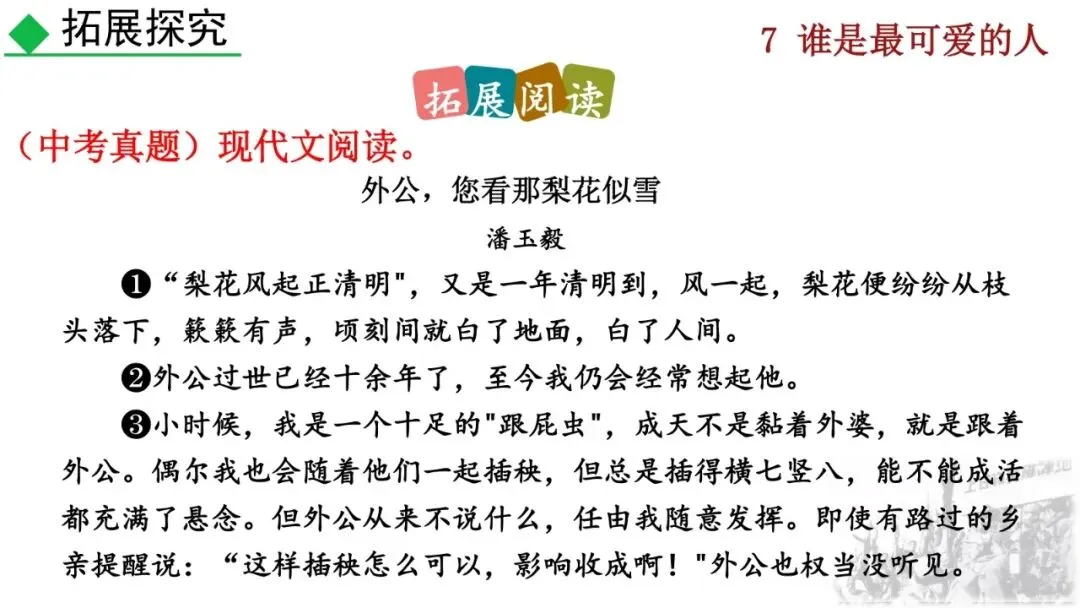 拓展探究

7 谁是最可爱的人

拓展阅读

（中考真题）现代文阅读。

外公，您看那梨花似雪

潘玉毅

❶“梨花风起正清明”，又是一年清明到，风一起，梨花便纷纷从枝头落下，簌簌有声，顷刻间就白了地面，白了人间。

❷外公过世已经十余年了，至今我仍会经常想起他。

❸小时候，我是一个十足的“跟屁虫”，成天不是黏着外婆，就是跟着外公。偶尔我也会随着他们一起插秧，但总是插得横七竖八，能不能成活都充满了悬念。但外公从来不说什么，任由我随意发挥。即使有路过的乡亲提醒说：“这样插秧怎么可以，影响收成啊！”外公也权当没听见。